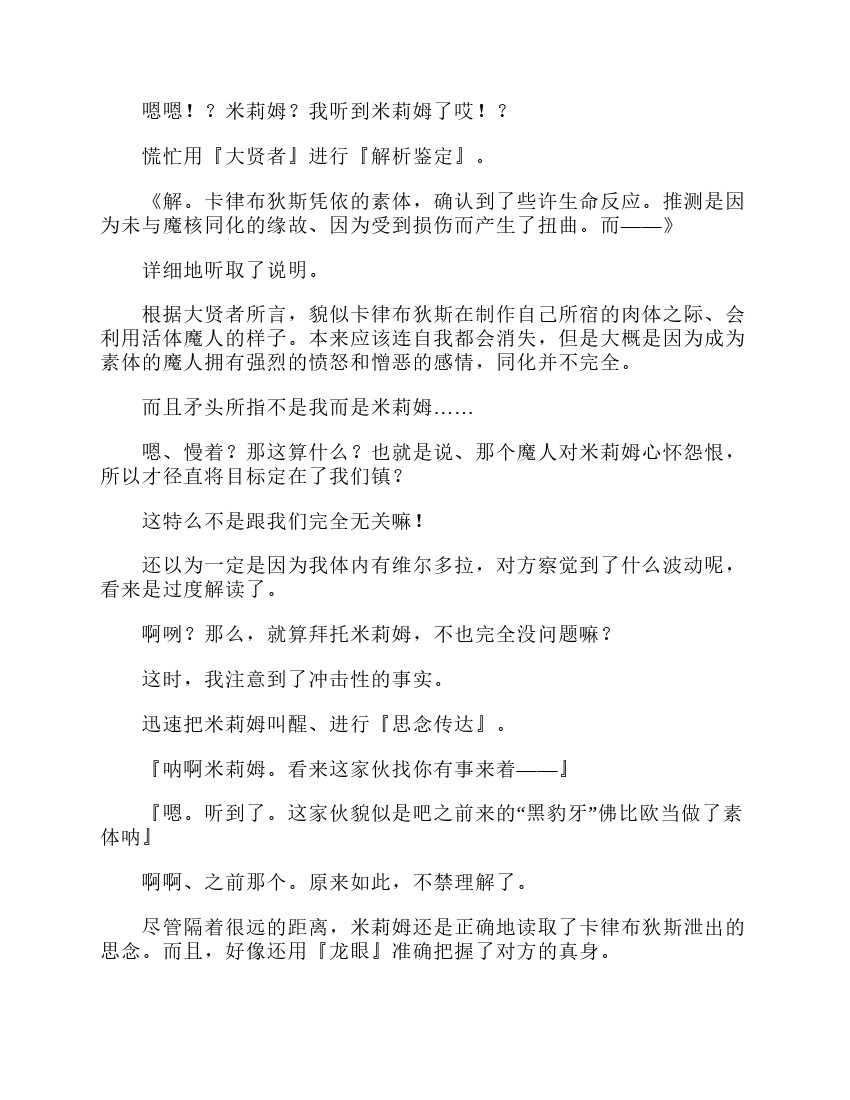 嗯嗯！？米莉姆？我听到米莉姆了哎！？

慌忙用『大贤者』进行『解析鉴定』。

《解。卡律布狄斯凭依的素体，确认到了些许生命反应。推测是因为未与魔核同化的缘故、因为受到损伤而产生了扭曲。而——》

详细地听取了说明。

根据大贤者所言，貌似卡律布狄斯在制作自己所宿的肉体之际、会利用活体魔人的样子。本来应该连自我都会消失，但是大概是因为成为素体的魔人拥有强烈的愤怒和憎恶的感情，同化并不完全。

而且矛头所指不是我而是米莉姆……

嗯、慢着？那这算什么？也就是说、那个魔人对米莉姆心怀怨恨，所以才径直将目标定在了我们镇？

这特么不是跟我们完全无关嘛！

还以为一定是因为我体内有维尔多拉，对方察觉到了什么波动呢，看来是过度解读了。

啊咧？那么，就算拜托米莉姆，不也完全没问题嘛？

这时，我注意到了冲击性的事实。

迅速把米莉姆叫醒、进行『思念传达』。

『呐啊米莉姆。看来这家伙找你有事来着——』

『嗯。听到了。这家伙貌似是吧之前来的“黑豹牙”佛比欧当做了素体呐』

啊啊、之前那个。原来如此，不禁理解了。

尽管隔着很远的距离，米莉姆还是正确地读取了卡律布狄斯泄出的思念。而且，好像还用『龙眼』准确把握了对方的真身。